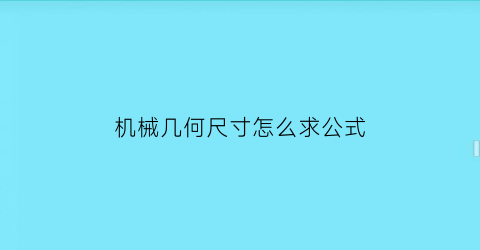 机械几何尺寸怎么求公式